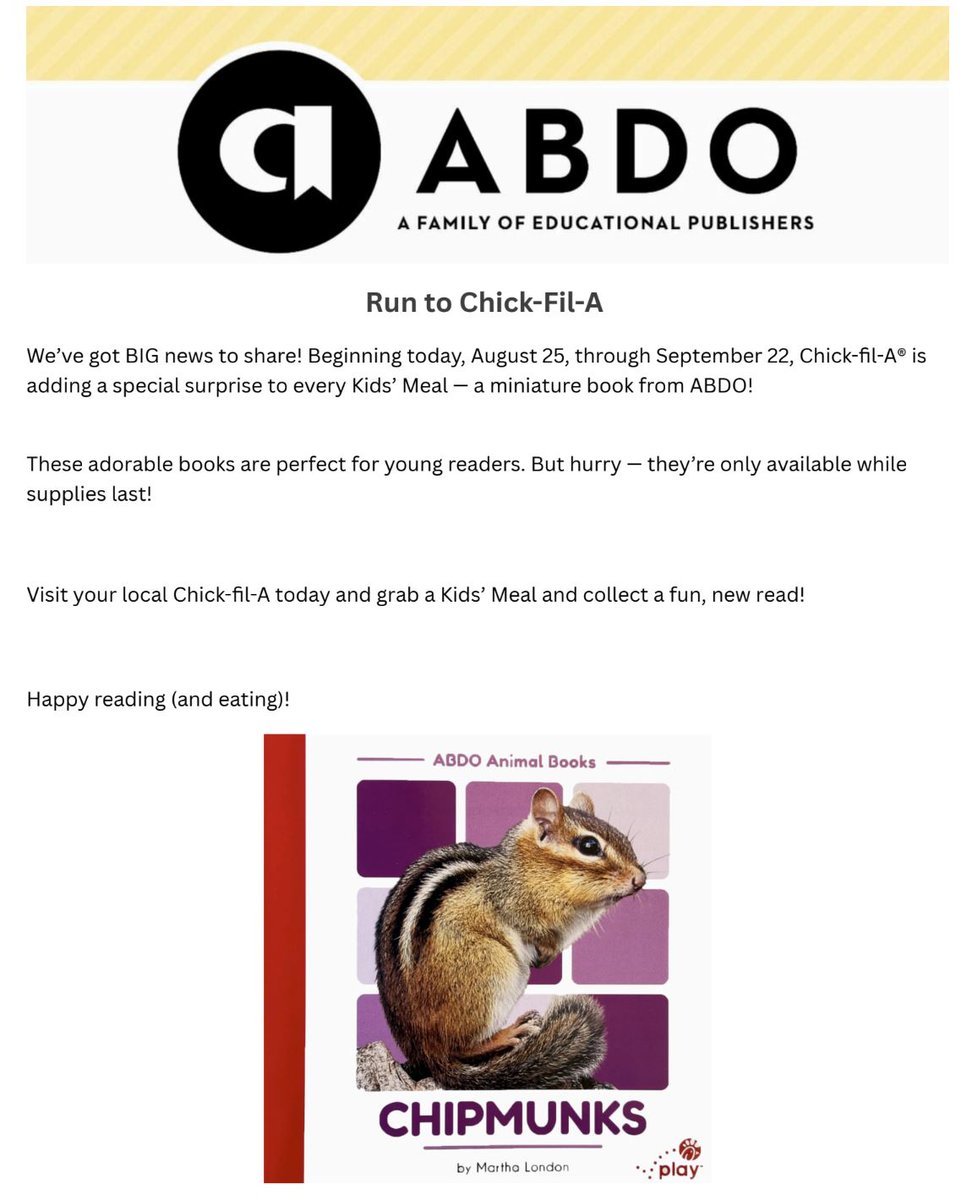 ABDO
A FAMILY OF EDUCATIONAL PUBLISHERS

Run to Chick-Fil-A

We've got BIG news to share! Beginning today, August 25, through September 22, Chick-fil-A® is adding a special surprise to every Kids' Meal — a miniature book from ABDO!

These adorable books are perfect for young readers. But hurry — they're only available while supplies last!

Visit your local Chick-fil-A today and grab a Kids' Meal and collect a fun, new read!

Happy reading (and eating)!

ABDO Animal Books

CHIPMUNKS

by Martha London

play